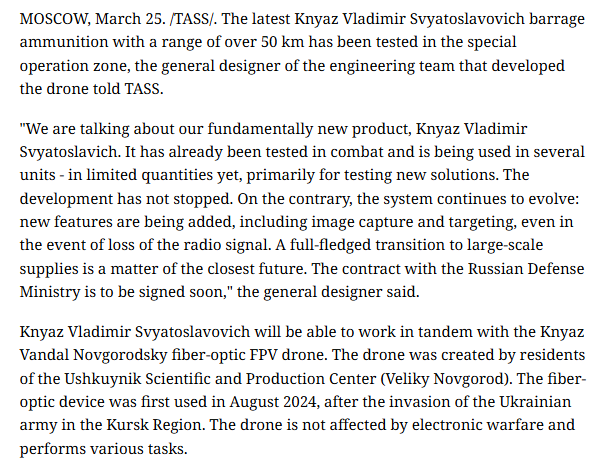 MOSCOW, March 25. /TASS/. The latest Knyaz Vladimir Svyatoslavovich barrage ammunition with a range of over 50 km has been tested in the special operation zone, the general designer of the engineering team that developed the drone told TASS.

"We are talking about our fundamentally new product, Knyaz Vladimir Svyatoslavich. It has already been tested in combat and is being used in several units - in limited quantities yet, primarily for testing new solutions. The development has not stopped. On the contrary, the system continues to evolve: new features are being added, including image capture and targeting, even in the event of loss of the radio signal. A full-fledged transition to large-scale supplies is a matter of the closest future. The contract with the Russian Defense Ministry is to be signed soon," the general designer said.

Knyaz Vladimir Svyatoslavovich will be able to work in tandem with the Knyaz Vandal Novgorodsky fiber-optic FPV drone. The drone was created by residents of the Ushkuynik Scientific and Production Center (Veliky Novgorod). The fiber-optic device was first used in August 2024, after the invasion of the Ukrainian army in the Kursk Region. The drone is not affected by electronic warfare and performs various tasks.